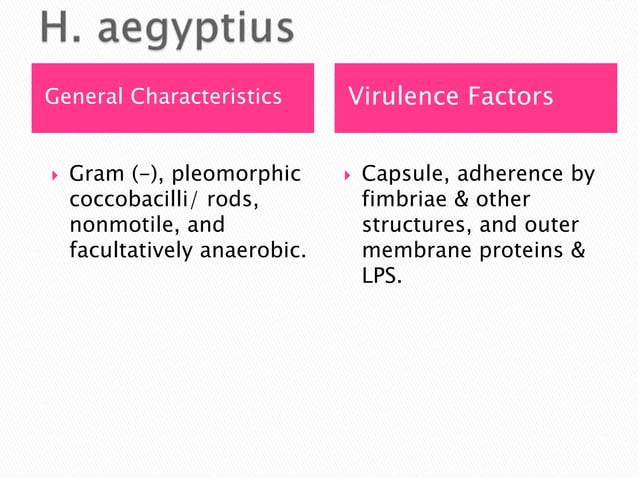 H. aegyptius

General Characteristics

Gram (-), pleomorphic coccobacilli/ rods, nonmotile, and facultatively anaerobic.

Virulence Factors

Capsule, adherence by fimbriae & other structures, and outer membrane proteins & LPS.